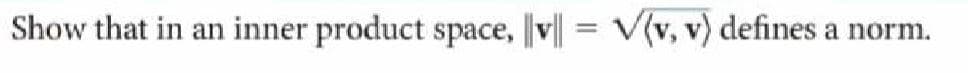 Show that in an inner product space, $\|\mathbf{v}\| = \sqrt{\langle \mathbf{v}, \mathbf{v} \rangle}$ defines a norm.